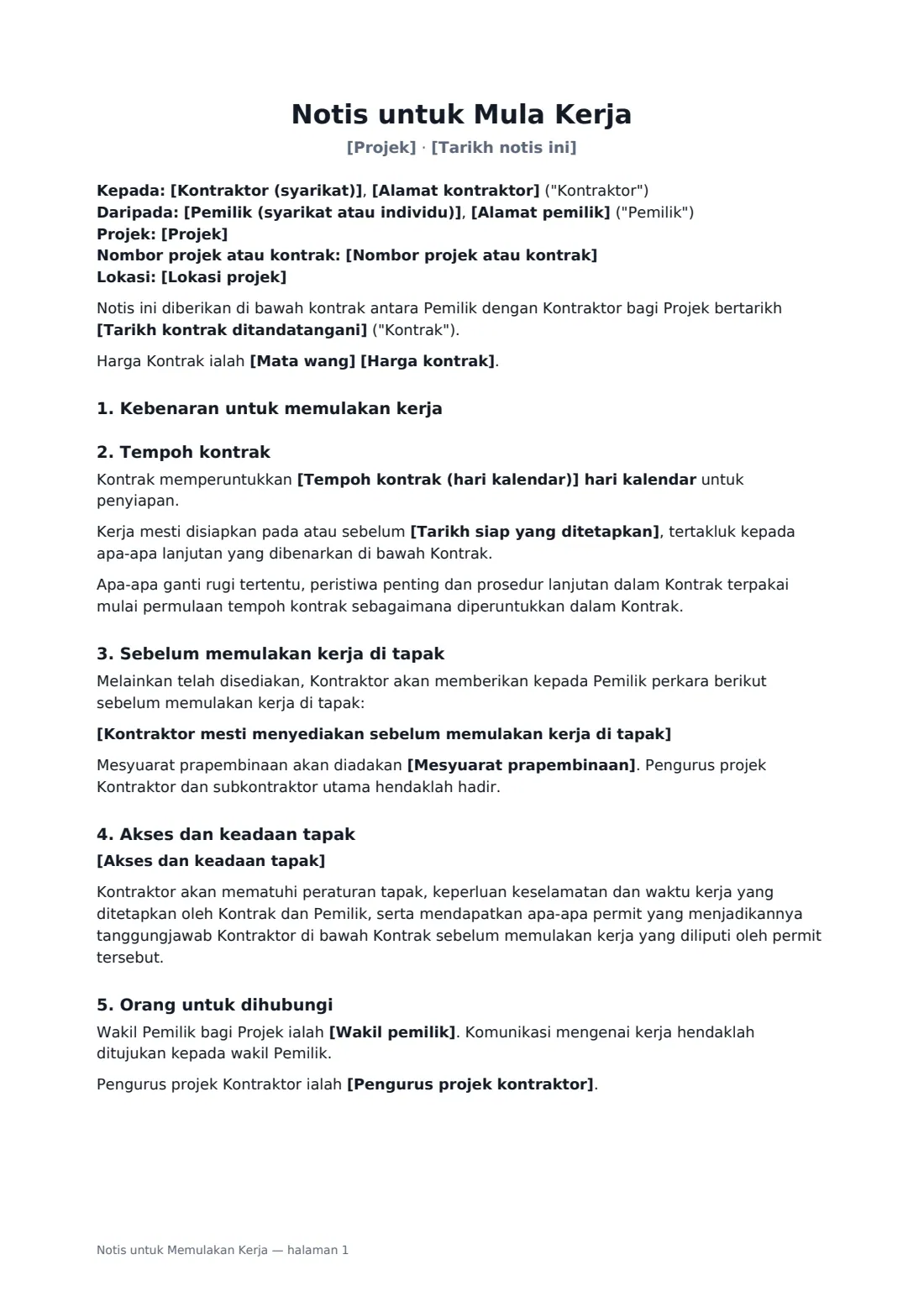 Notis untuk Mula Kerja

[Projek] · [Tarikh notis ini]

Kepada: [Kontraktor (syarikat)], [Alamat kontraktor] ("Kontraktor")
Daripada: [Pemilik (syarikat atau individu)], [Alamat pemilik] ("Pemilik")
Projek: [Projek]
Nombor projek atau kontrak: [Nombor projek atau kontrak]
Lokasi: [Lokasi projek]

Notis ini diberikan di bawah kontrak antara Pemilik dengan Kontraktor bagi Projek bertarikh [Tarikh kontrak ditandatangani] ("Kontrak").

Harga Kontrak ialah [Mata wang] [Harga kontrak].

1. Kebenaran untuk memulakan kerja

2. Tempoh kontrak

Kontrak memperuntukkan [Tempoh kontrak (hari kalendar)] hari kalendar untuk penyiapan.

Kerja mesti disiapkan pada atau sebelum [Tarikh siap yang ditetapkan], tertakluk kepada apa-apa lanjutan yang dibenarkan di bawah Kontrak.

Apa-apa ganti rugi tertentu, peristiwa penting dan prosedur lanjutan dalam Kontrak terpakai mulai permulaan tempoh kontrak sebagaimana diperuntukkan dalam Kontrak.

3. Sebelum memulakan kerja di tapak

Melainkan telah disediakan, Kontraktor akan memberikan kepada Pemilik perkara berikut sebelum memulakan kerja di tapak:

[Kontraktor mesti menyediakan sebelum memulakan kerja di tapak]

Mesyuarat prapembinaan akan diadakan [Mesyuarat prapembinaan]. Pengurus projek Kontraktor dan subkontraktor utama hendaklah hadir.

4. Akses dan keadaan tapak

[Akses dan keadaan tapak]

Kontraktor akan mematuhi peraturan tapak, keperluan keselamatan dan waktu kerja yang ditetapkan oleh Kontrak dan Pemilik, serta mendapatkan apa-apa permit yang menjadikannya tanggungjawab Kontraktor di bawah Kontrak sebelum memulakan kerja yang diliputi oleh permit tersebut.

5. Orang untuk dihubungi

Wakil Pemilik bagi Projek ialah [Wakil pemilik]. Komunikasi mengenai kerja hendaklah ditujukan kepada wakil Pemilik.

Pengurus projek Kontraktor ialah [Pengurus projek kontraktor].

Notis untuk Memulakan Kerja — halaman 1